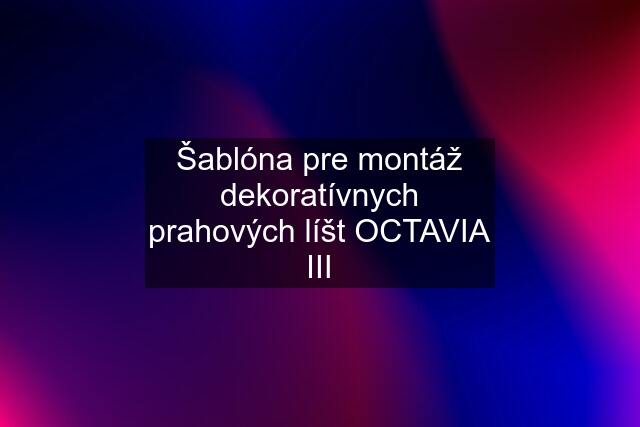 Šablóna pre montáž dekoratívnych prahových líšt OCTAVIA III